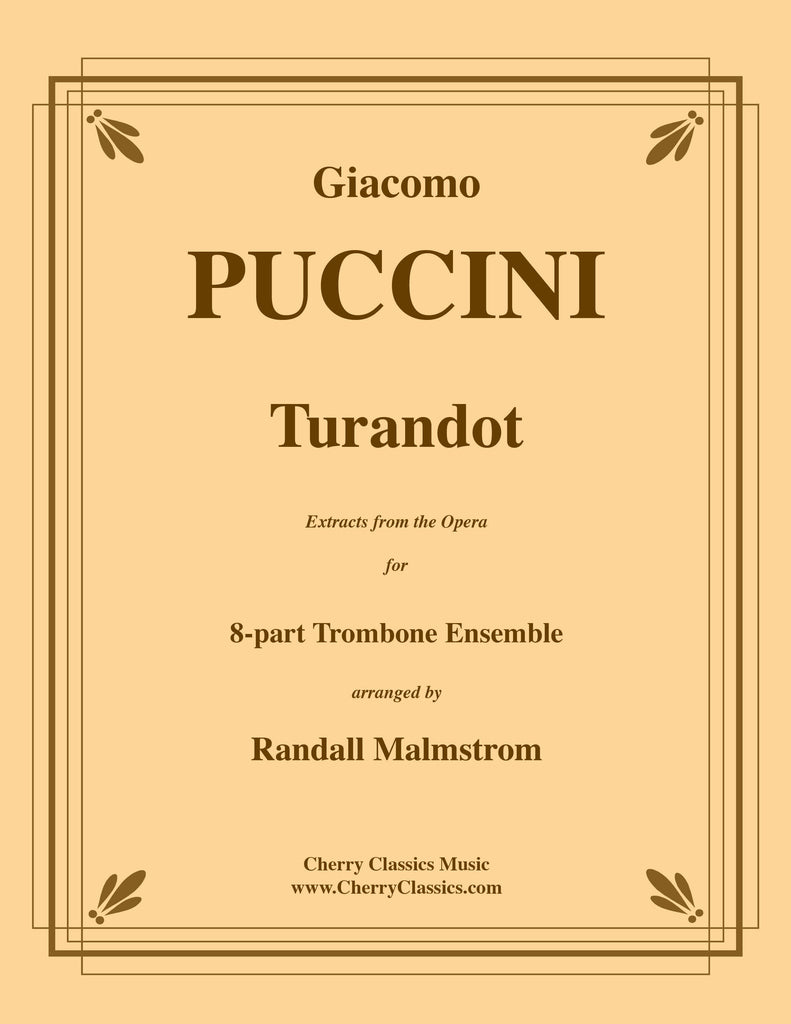 Giacomo

PUCCINI

Turandot

Extracts from the Opera

for

8-part Trombone Ensemble

arranged by

Randall Malmstrom

Cherry Classics Music
www.CherryClassics.com